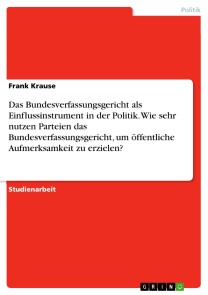 Politik

Frank Krause

Das Bundesverfassungsgericht als Einflussinstrument in der Politik. Wie sehr nutzen Parteien das Bundesverfassungsgericht, um öffentliche Aufmerksamkeit zu erzielen?

Studienarbeit

GRIN